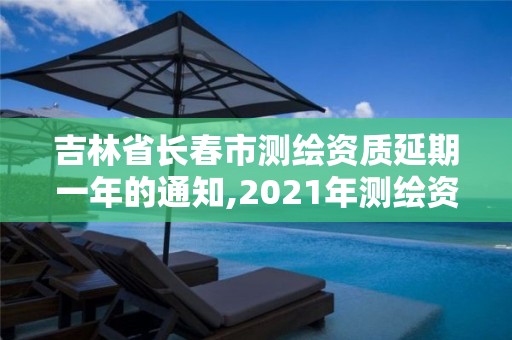 吉林省长春市测绘资质延期一年的通知,2021年测绘资